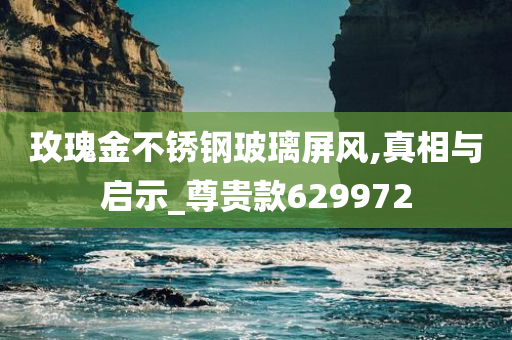 玫瑰金不锈钢玻璃屏风,真相与启示_尊贵款629972